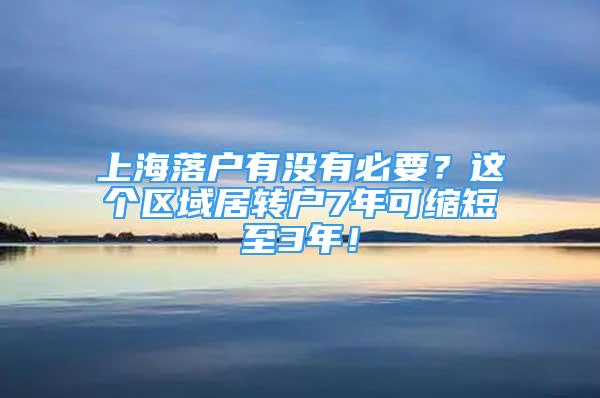 上海落户有没有必要？这个区域居转户7年可缩短至3年！